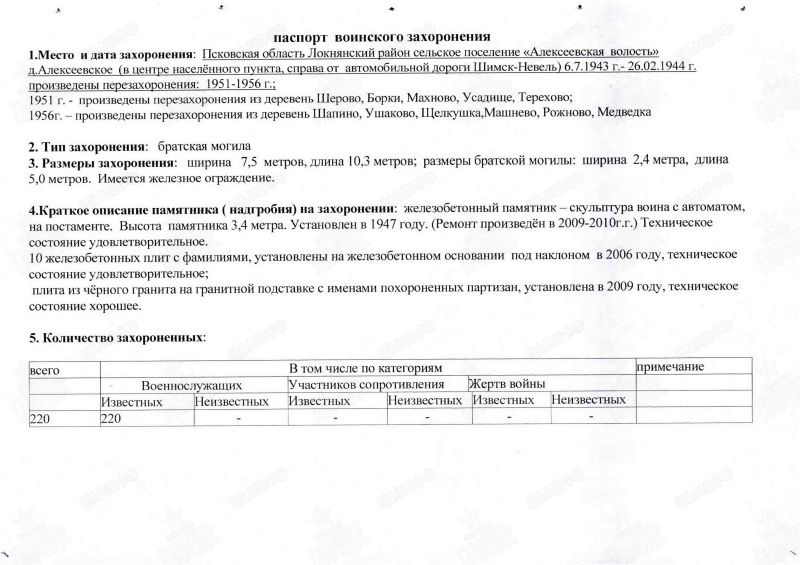 паспорт воинского захоронения

1.Место и дата захоронения: Псковская область Локнянский район сельское поселение «Алексеевская волость» д.Алексеевское (в центре населённого пункта, справа от автомобильной дороги Шимск-Невель) 6.7.1943 г.- 26.02.1944 г. произведены перезахоронения: 1951-1956 г.;
1951 г. - произведены перезахоронения из деревень Шерово, Борки, Махново, Усадище, Терехово;
1956г. – произведены перезахоронения из деревень Шапино, Ушаково, Щелкушка,Машнево, Рожново, Медведка

2. Тип захоронения: братская могила
3. Размеры захоронения: ширина 7,5 метров, длина 10,3 метров; размеры братской могилы: ширина 2,4 метра, длина 5,0 метров. Имеется железное ограждение.

4.Краткое описание памятника ( надгробия) на захоронении: железобетонный памятник – скульптура воина с автоматом, на постаменте. Высота памятника 3,4 метра. Установлен в 1947 году. (Ремонт произведён в 2009-2010г.г.) Техническое состояние удовлетворительное.
10 железобетонных плит с фамилиями, установлены на железобетонном основании под наклоном в 2006 году, техническое состояние удовлетворительное;
плита из чёрного гранита на гранитной подставке с именами похороненных партизан, установлена в 2009 году, техническое состояние хорошее.

5. Количество захороненных:

| всего | В том числе по категориям | | | | | | примечание |
|---|---|---|---|---|---|---|---|
| | Военнослужащих | | Участников сопротивления | | Жертв войны | | |
| | Известных | Неизвестных | Известных | Неизвестных | Известных | Неизвестных | |
| 220 | 220 | - | - | - | - | - | |